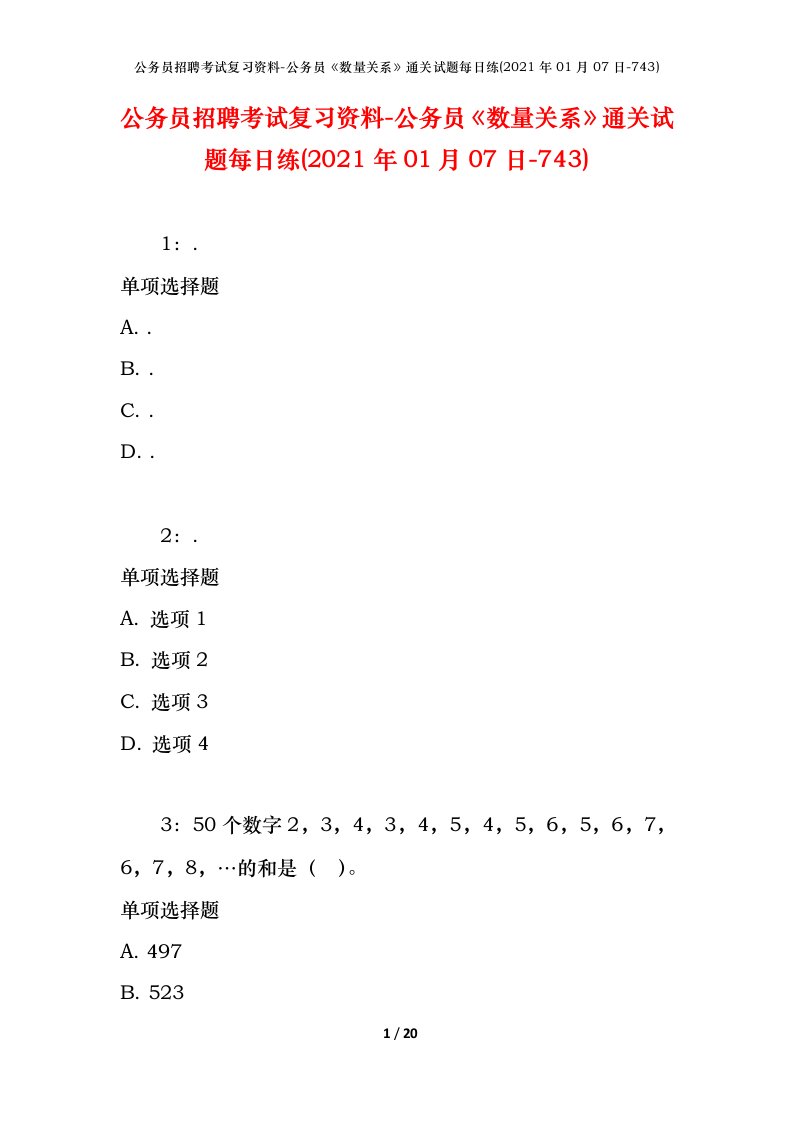 公务员招聘考试复习资料-公务员《数量关系》通关试题每日练(2021 年 01 月 07 日-743)

公务员招聘考试复习资料-公务员《数量关系》通关试题每日练(2021 年 01 月 07 日-743)

1：.

单项选择题

A. .

B. .

C. .

D. .

2：.

单项选择题

A. 选项 1

B. 选项 2

C. 选项 3

D. 选项 4

3：50 个数字 2，3，4，3，4，5，4，5，6，5，6，7，6，7，8，…的和是（ ）。

单项选择题

A. 497

B. 523

1 / 20